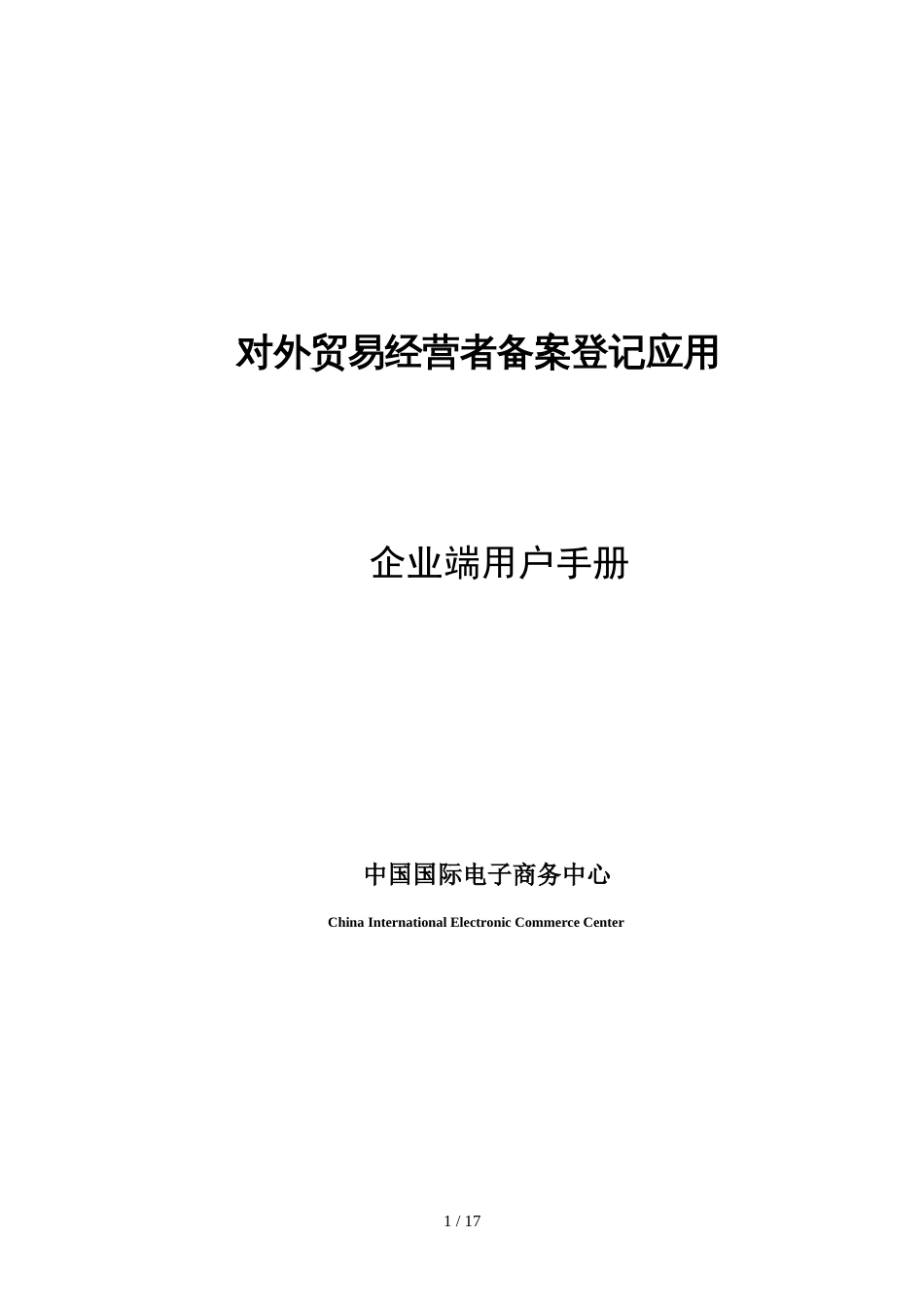 对外贸易经营者备案登记应用

企业端用户手册

中国国际电子商务中心

China International Electronic Commerce Center

1 / 17